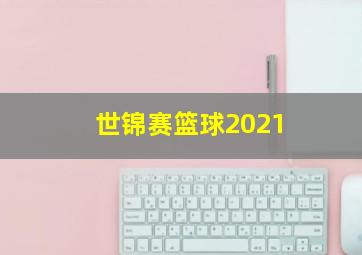 世锦赛篮球2021